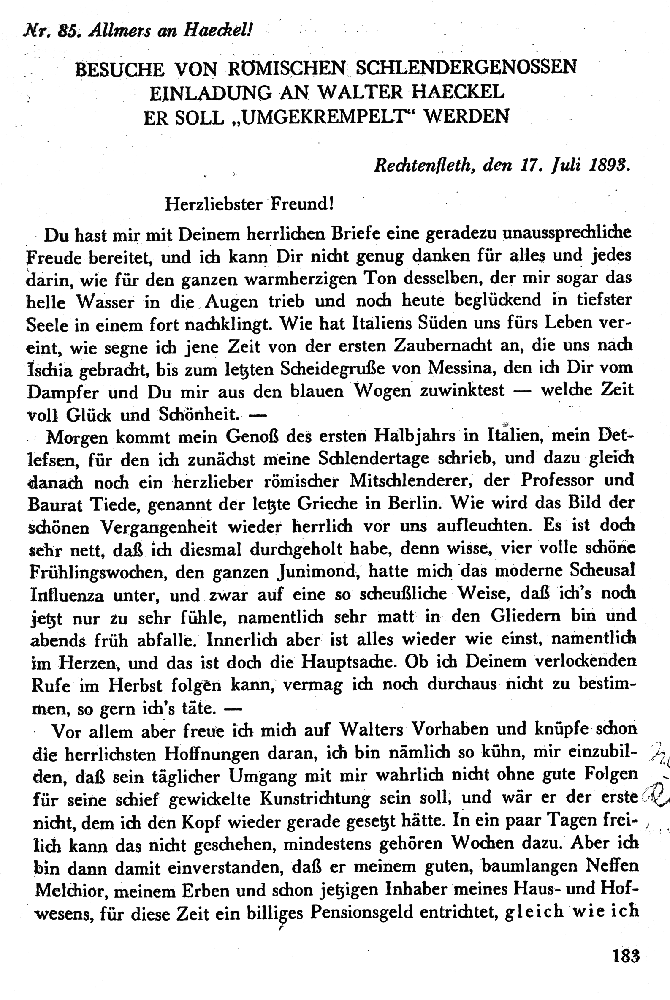 Nr. 85. Allmers an Haeckel!

BESUCHE VON RÖMISCHEN SCHLENDERGENOSSEN
EINLADUNG AN WALTER HAECKEL
ER SOLL „UMGEKREMPELT" WERDEN

Rechtenfleth, den 17. Juli 1893.

Herzliebster Freund!

Du hast mir mit Deinem herrlichen Briefe eine geradezu unaussprechliche Freude bereitet, und ich kann Dir nicht genug danken für alles und jedes darin, wie für den ganzen warmherzigen Ton desselben, der mir sogar das helle Wasser in die Augen trieb und noch heute beglückend in tiefster Seele in einem fort nachklingt. Wie hat Italiens Süden uns fürs Leben vereint, wie segne ich jene Zeit von der ersten Zaubernacht an, die uns nach Ischia gebracht, bis zum letzten Scheidegruße von Messina, den ich Dir vom Dampfer und Du mir aus den blauen Wogen zuwinktest — welche Zeit voll Glück und Schönheit. —

Morgen kommt mein Genoß des ersten Halbjahrs in Italien, mein Detlefsen, für den ich zunächst meine Schlendertage schrieb, und dazu gleich danach noch ein herzlieber römischer Mitschlenderer, der Professor und Baurat Tiede, genannt der letzte Grieche in Berlin. Wie wird das Bild der schönen Vergangenheit wieder herrlich vor uns aufleuchten. Es ist doch sehr nett, daß ich diesmal durchgeholt habe, denn wisse, vier volle schöne Frühlingswochen, den ganzen Junimond, hatte mich das moderne Scheusal Influenza unter, und zwar auf eine so scheußliche Weise, daß ich's noch jetzt nur zu sehr fühle, namentlich sehr matt in den Gliedern bin und abends früh abfalle. Innerlich aber ist alles wieder wie einst, namentlich im Herzen, und das ist doch die Hauptsache. Ob ich Deinem verlockenden Rufe im Herbst folgen kann, vermag ich noch durchaus nicht zu bestimmen, so gern ich's täte. —

Vor allem aber freue ich mich auf Walters Vorhaben und knüpfe schon die herrlichsten Hoffnungen daran, ich bin nämlich so kühn, mir einzubilden, daß sein täglicher Umgang mit mir wahrlich nicht ohne gute Folgen für seine schief gewickelte Kunstrichtung sein soll, und wär er der erste nicht, dem ich den Kopf wieder gerade gesetzt hätte. In ein paar Tagen freilich kann das nicht geschehen, mindestens gehören Wochen dazu. Aber ich bin dann damit einverstanden, daß er meinem guten, baumlangen Neffen Melchior, meinem Erben und schon jetzigen Inhaber meines Haus- und Hofwesens, für diese Zeit ein billiges Pensionsgeld entrichtet, gleich wie ich

183